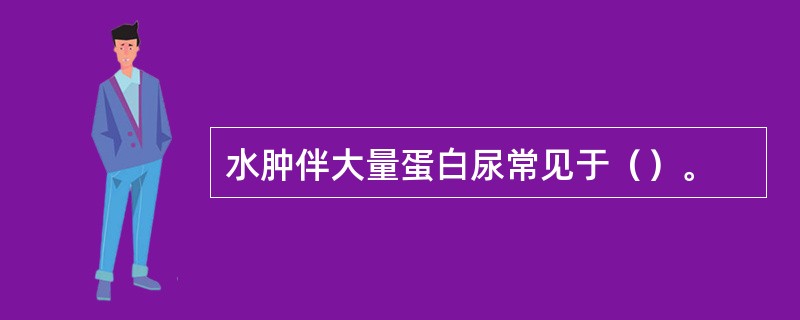 水肿伴大量蛋白尿常见于（）。